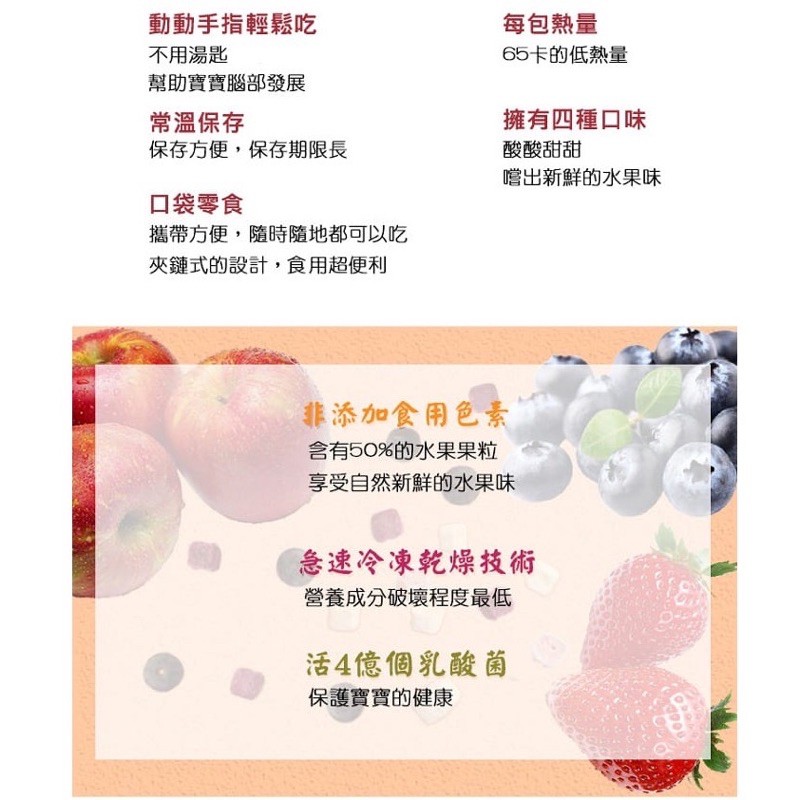 動動手指輕鬆吃
不用湯匙
幫助寶寶腦部發展

常溫保存
保存方便，保存期限長

口袋零食
攜帶方便，隨時隨地都可以吃
夾鏈式的設計，食用超便利

每包熱量
65卡的低熱量

擁有四種口味
酸酸甜甜
嚐出新鮮的水果味

非添加食用色素
含有50%的水果果粒
享受自然新鮮的水果味

急速冷凍乾燥技術
營養成分破壞程度最低

活4億個乳酸菌
保護寶寶的健康